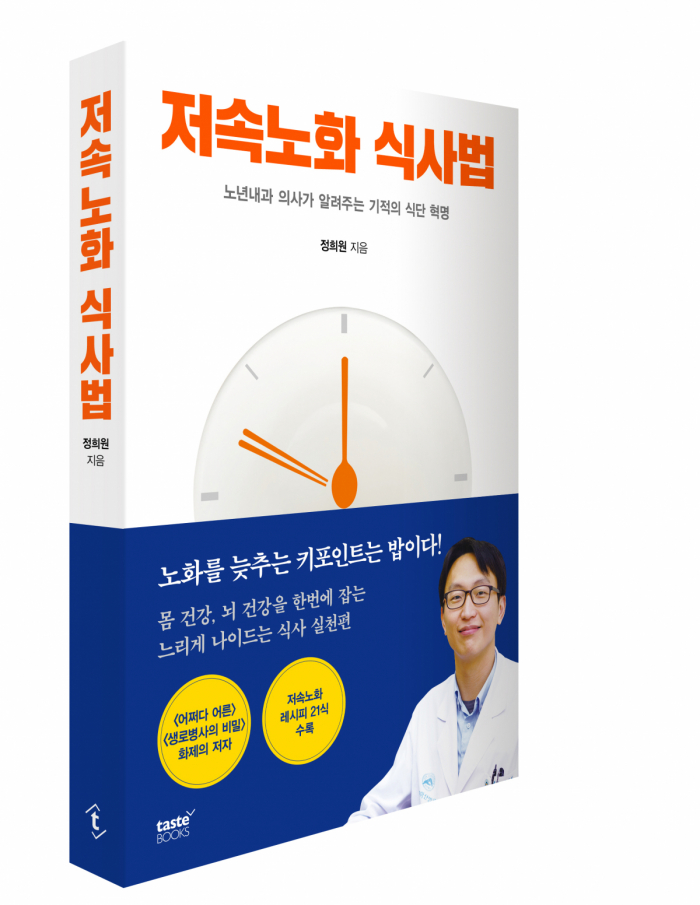 저속노화 식사법

정희원
지음

t

저속노화 식사법

노년내과 의사가 알려주는 기적의 식단 혁명

정희원 지음

노화를 늦추는 키포인트는 밥이다!

몸 건강, 뇌 건강을 한번에 잡는
느리게 나이드는 식사 실천편

〈어쩌다 어른〉
〈생로병사의 비밀〉
화제의 저자

저속노화
레시피 21식
수록

taste BOOKS